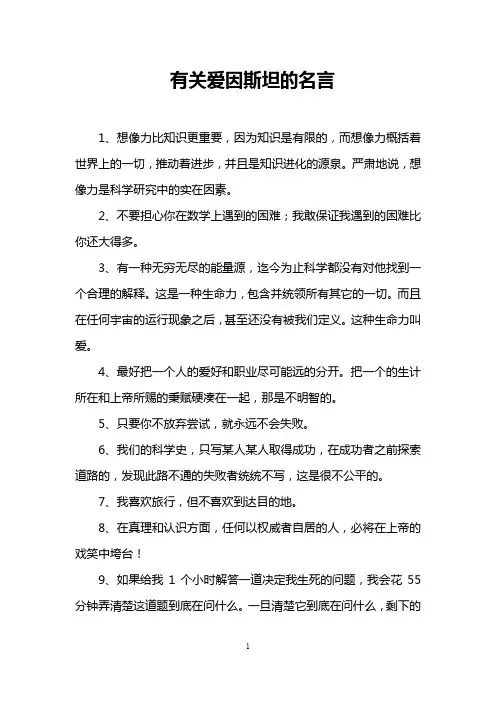 有关爱因斯坦的名言

1、想像力比知识更重要，因为知识是有限的，而想像力概括着世界上的一切，推动着进步，并且是知识进化的源泉。严肃地说，想像力是科学研究中的实在因素。

2、不要担心你在数学上遇到的困难；我敢保证我遇到的困难比你还大得多。

3、有一种无穷无尽的能量源，迄今为止科学都没有对他找到一个合理的解释。这是一种生命力，包含并统领所有其它的一切。而且在任何宇宙的运行现象之后，甚至还没有被我们定义。这种生命力叫爱。

4、最好把一个人的爱好和职业尽可能远的分开。把一个的生计所在和上帝所赐的秉赋硬凑在一起，那是不明智的。

5、只要你不放弃尝试，就永远不会失败。

6、我们的科学史，只写某人某人取得成功，在成功者之前探索道路的，发现此路不通的失败者统统不写，这是很不公平的。

7、我喜欢旅行，但不喜欢到达目的地。

8、在真理和认识方面，任何以权威者自居的人，必将在上帝的戏笑中垮台！

9、如果给我 1 个小时解答一道决定我生死的问题，我会花 55 分钟弄清楚这道题到底在问什么。一旦清楚它到底在问什么，剩下的

1